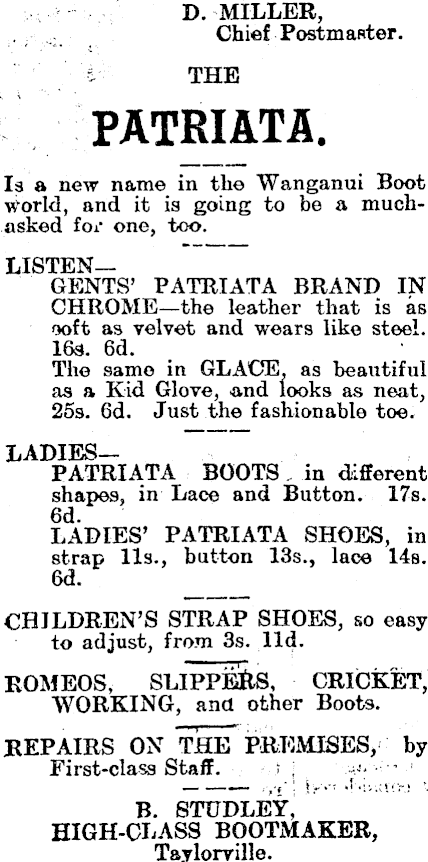 D. MILLER,
Chief Postmaster.

THE

PATRIATA.

Is a new name in the Wanganui Boot world, and it is going to be a much-asked for one, too.

LISTEN—
GENTS' PATRIATA BRAND IN CHROME—the leather that is as soft as velvet and wears like steel. 16s. 6d.
The same in GLACE, as beautiful as a Kid Glove, and looks as neat, 25s. 6d. Just the fashionable toe.

LADIES—
PATRIATA BOOTS in different shapes, in Lace and Button. 17s. 6d.
LADIES' PATRIATA SHOES, in strap 11s., button 13s., lace 14s. 6d.

CHILDREN'S STRAP SHOES, so easy to adjust, from 3s. 11d.

ROMEOS, SLIPPERS, CRICKET, WORKING, and other Boots.

REPAIRS ON THE PREMISES, by First-class Staff.

B. STUDLEY,
HIGH-CLASS BOOTMAKER,
Taylorville.